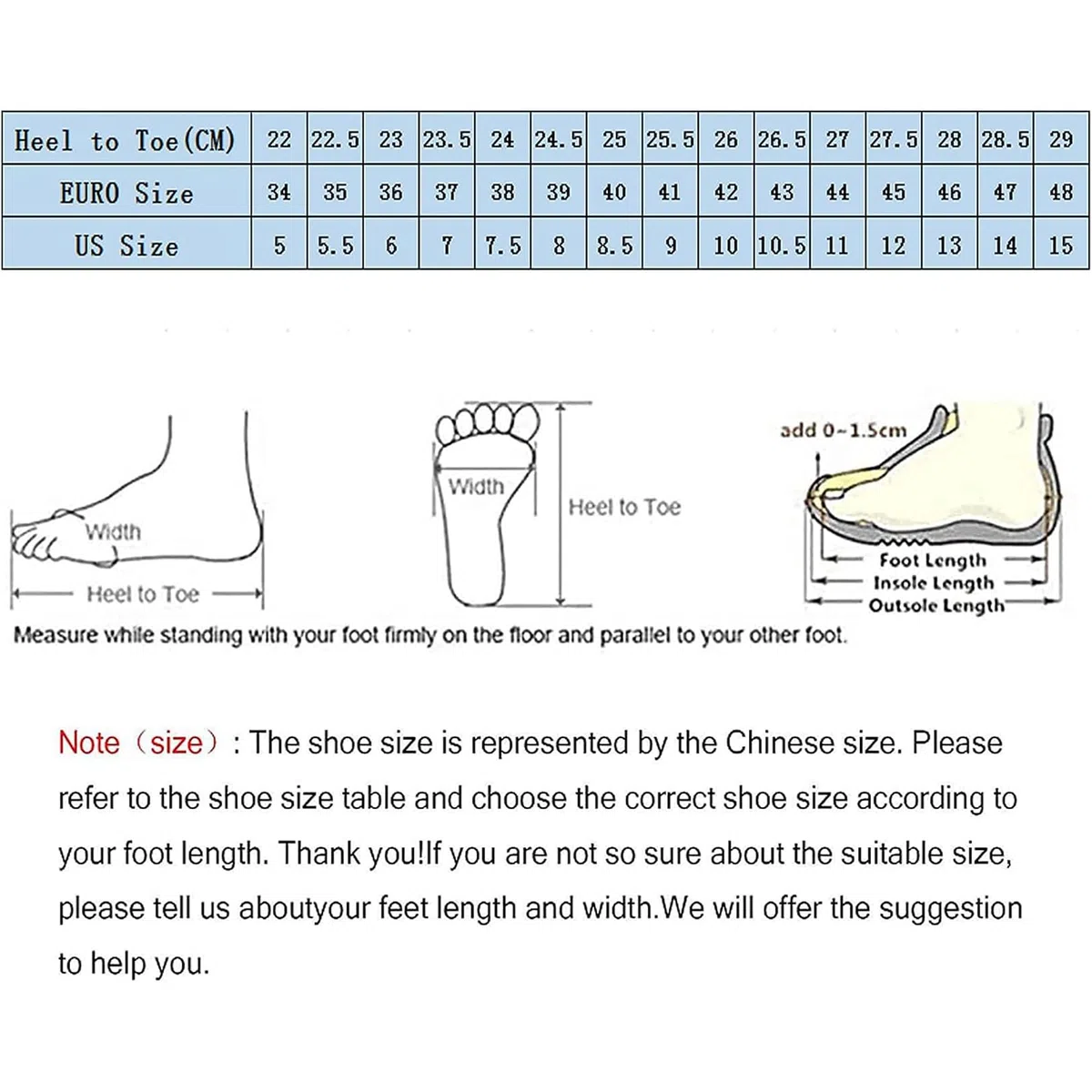 | Heel to Toe(CM) | 22 | 22.5 | 23 | 23.5 | 24 | 24.5 | 25 | 25.5 | 26 | 26.5 | 27 | 27.5 | 28 | 28.5 | 29 |
|---|---|---|---|---|---|---|---|---|---|---|---|---|---|---|---|
| EURO Size | 34 | 35 | 36 | 37 | 38 | 39 | 40 | 41 | 42 | 43 | 44 | 45 | 46 | 47 | 48 |
| US Size | 5 | 5.5 | 6 | 7 | 7.5 | 8 | 8.5 | 9 | 10 | 10.5 | 11 | 12 | 13 | 14 | 15 |

Width
Heel to Toe
Width
Heel to Toe
add 0~1.5cm
Foot Length
Insole Length
Outsole Length
Measure while standing with your foot firmly on the floor and parallel to your other foot.

Note（size）: The shoe size is represented by the Chinese size. Please refer to the shoe size table and choose the correct shoe size according to your foot length. Thank you!If you are not so sure about the suitable size, please tell us aboutyour feet length and width.We will offer the suggestion to help you.